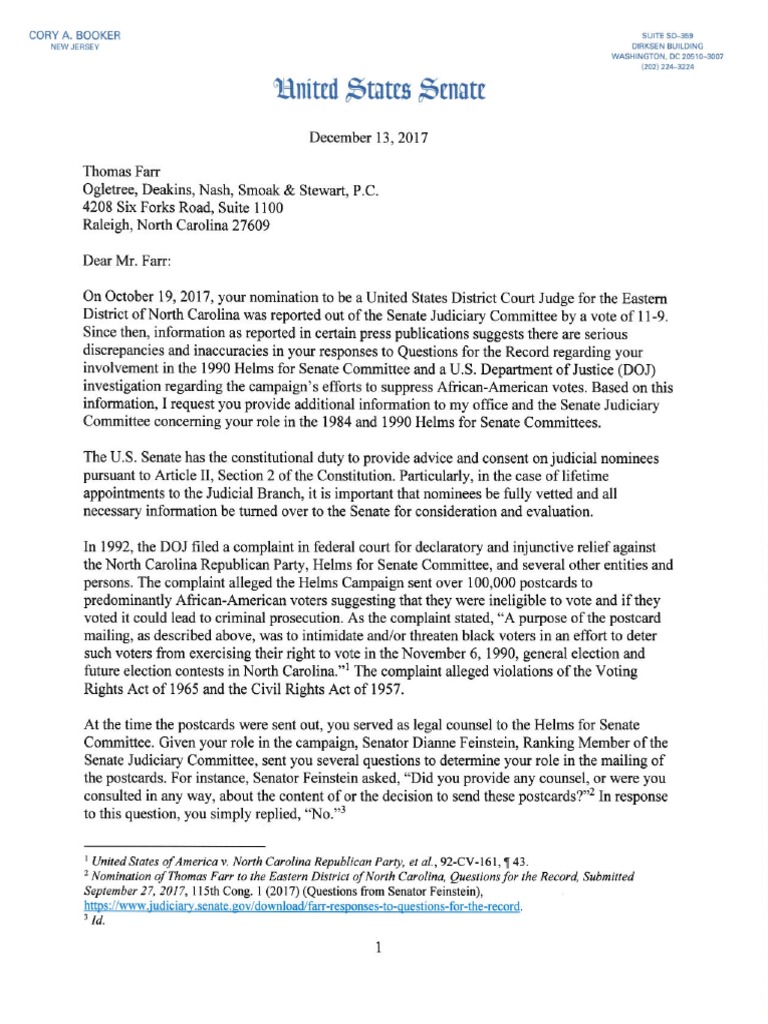 CORY A. BOOKER
NEW JERSEY

SUITE SD-359
DIRKSEN BUILDING
WASHINGTON, DC 20510-3007
(202) 224-3224

United States Senate

December 13, 2017

Thomas Farr
Ogletree, Deakins, Nash, Smoak & Stewart, P.C.
4208 Six Forks Road, Suite 1100
Raleigh, North Carolina 27609

Dear Mr. Farr:

On October 19, 2017, your nomination to be a United States District Court Judge for the Eastern District of North Carolina was reported out of the Senate Judiciary Committee by a vote of 11-9. Since then, information as reported in certain press publications suggests there are serious discrepancies and inaccuracies in your responses to Questions for the Record regarding your involvement in the 1990 Helms for Senate Committee and a U.S. Department of Justice (DOJ) investigation regarding the campaign's efforts to suppress African-American votes. Based on this information, I request you provide additional information to my office and the Senate Judiciary Committee concerning your role in the 1984 and 1990 Helms for Senate Committees.

The U.S. Senate has the constitutional duty to provide advice and consent on judicial nominees pursuant to Article II, Section 2 of the Constitution. Particularly, in the case of lifetime appointments to the Judicial Branch, it is important that nominees be fully vetted and all necessary information be turned over to the Senate for consideration and evaluation.

In 1992, the DOJ filed a complaint in federal court for declaratory and injunctive relief against the North Carolina Republican Party, Helms for Senate Committee, and several other entities and persons. The complaint alleged the Helms Campaign sent over 100,000 postcards to predominantly African-American voters suggesting that they were ineligible to vote and if they voted it could lead to criminal prosecution. As the complaint stated, "A purpose of the postcard mailing, as described above, was to intimidate and/or threaten black voters in an effort to deter such voters from exercising their right to vote in the November 6, 1990, general election and future election contests in North Carolina."$^1$ The complaint alleged violations of the Voting Rights Act of 1965 and the Civil Rights Act of 1957.

At the time the postcards were sent out, you served as legal counsel to the Helms for Senate Committee. Given your role in the campaign, Senator Dianne Feinstein, Ranking Member of the Senate Judiciary Committee, sent you several questions to determine your role in the mailing of the postcards. For instance, Senator Feinstein asked, "Did you provide any counsel, or were you consulted in any way, about the content of or the decision to send these postcards?"$^2$ In response to this question, you simply replied, "No."$^3$

$^1$ United States of America v. North Carolina Republican Party, et al., 92-CV-161, ¶ 43.
$^2$ Nomination of Thomas Farr to the Eastern District of North Carolina, Questions for the Record, Submitted September 27, 2017, 115th Cong. 1 (2017) (Questions from Senator Feinstein), https://www.judiciary.senate.gov/download/farr-responses-to-questions-for-the-record.
$^3$ Id.

1